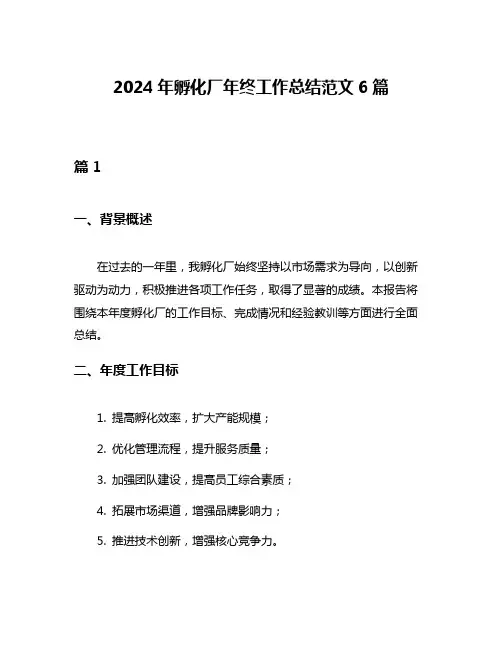 2024 年孵化厂年终工作总结范文 6 篇

篇 1

一、背景概述

在过去的一年里，我孵化厂始终坚持以市场需求为导向，以创新驱动为动力，积极推进各项工作任务，取得了显著的成绩。本报告将围绕本年度孵化厂的工作目标、完成情况和经验教训等方面进行全面总结。

二、年度工作目标

1. 提高孵化效率，扩大产能规模；

2. 优化管理流程，提升服务质量；

3. 加强团队建设，提高员工综合素质；

4. 拓展市场渠道，增强品牌影响力；

5. 推进技术创新，增强核心竞争力。